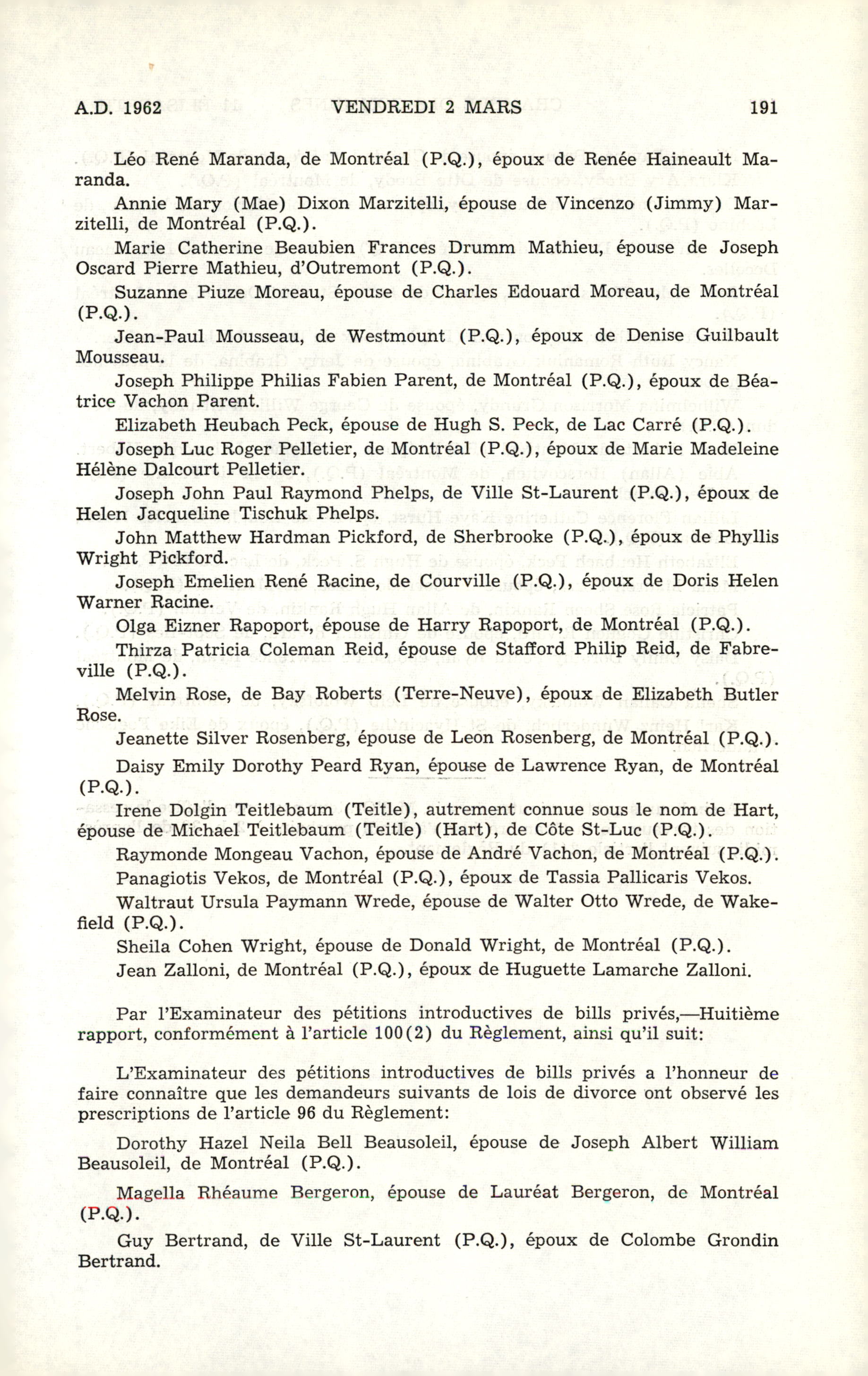 A.D. 1962 VENDREDI 2 MARS 191

Léo René Maranda, de Montréal (P.Q.), époux de Renée Haineault Maranda.

Annie Mary (Mae) Dixon Marzitelli, épouse de Vincenzo (Jimmy) Marzitelli, de Montréal (P.Q.).

Marie Catherine Beaubien Frances Drumm Mathieu, épouse de Joseph Oscard Pierre Mathieu, d'Outremont (P.Q.).

Suzanne Piuze Moreau, épouse de Charles Edouard Moreau, de Montréal (P.Q.).

Jean-Paul Mousseau, de Westmount (P.Q.), époux de Denise Guilbault Mousseau.

Joseph Philippe Philias Fabien Parent, de Montréal (P.Q.), époux de Béatrice Vachon Parent.

Elizabeth Heubach Peck, épouse de Hugh S. Peck, de Lac Carré (P.Q.).

Joseph Luc Roger Pelletier, de Montréal (P.Q.), époux de Marie Madeleine Hélène Dalcourt Pelletier.

Joseph John Paul Raymond Phelps, de Ville St-Laurent (P.Q.), époux de Helen Jacqueline Tischuk Phelps.

John Matthew Hardman Pickford, de Sherbrooke (P.Q.), époux de Phyllis Wright Pickford.

Joseph Emelien René Racine, de Courville (P.Q.), époux de Doris Helen Warner Racine.

Olga Eizner Rapoport, épouse de Harry Rapoport, de Montréal (P.Q.).

Thirza Patricia Coleman Reid, épouse de Stafford Philip Reid, de Fabreville (P.Q.).

Melvin Rose, de Bay Roberts (Terre-Neuve), époux de Elizabeth Butler Rose.

Jeanette Silver Rosenberg, épouse de Leon Rosenberg, de Montréal (P.Q.).

Daisy Emily Dorothy Peard Ryan, épouse de Lawrence Ryan, de Montréal (P.Q.).

Irene Dolgin Teitlebaum (Teitle), autrement connue sous le nom de Hart, épouse de Michael Teitlebaum (Teitle) (Hart), de Côte St-Luc (P.Q.).

Raymonde Mongeau Vachon, épouse de André Vachon, de Montréal (P.Q.).

Panagiotis Vekos, de Montréal (P.Q.), époux de Tassia Pallicaris Vekos.

Waltraut Ursula Paymann Wrede, épouse de Walter Otto Wrede, de Wakefield (P.Q.).

Sheila Cohen Wright, épouse de Donald Wright, de Montréal (P.Q.).

Jean Zalloni, de Montréal (P.Q.), époux de Huguette Lamarche Zalloni.

Par l'Examinateur des pétitions introductives de bills privés,—Huitième rapport, conformément à l'article 100(2) du Règlement, ainsi qu'il suit:

L'Examinateur des pétitions introductives de bills privés a l'honneur de faire connaître que les demandeurs suivants de lois de divorce ont observé les prescriptions de l'article 96 du Règlement:

Dorothy Hazel Neila Bell Beausoleil, épouse de Joseph Albert William Beausoleil, de Montréal (P.Q.).

Magella Rhéaume Bergeron, épouse de Lauréat Bergeron, de Montréal (P.Q.).

Guy Bertrand, de Ville St-Laurent (P.Q.), époux de Colombe Grondin Bertrand.